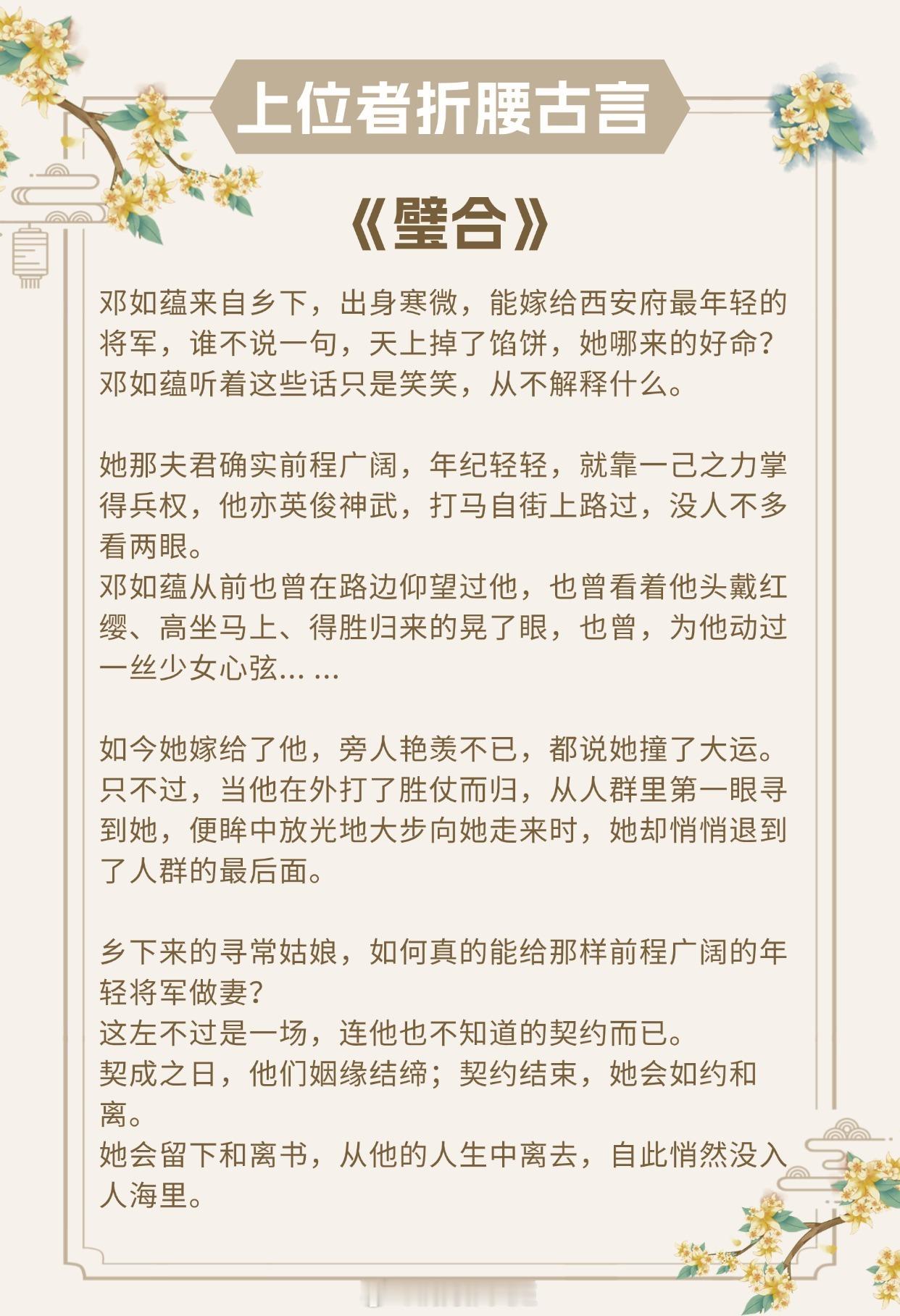 上位者折腰古言

《璧合》

邓如蕴来自乡下，出身寒微，能嫁给西安府最年轻的将军，谁不说一句，天上掉了馅饼，她哪来的好命？
邓如蕴听着这些话只是笑笑，从不解释什么。

她那夫君确实前程广阔，年纪轻轻，就靠一己之力掌得兵权，他亦英俊神武，打马自街上路过，没人不多看两眼。
邓如蕴从前也曾在路边仰望过他，也曾看着他头戴红缨、高坐马上、得胜归来的晃了眼，也曾，为他动过一丝少女心弦... ...

如今她嫁给了他，旁人艳羡不已，都说她撞了大运。
只不过，当他在外打了胜仗而归，从人群里第一眼寻到她，便眸中放光地大步向她走来时，她却悄悄退到了人群的最后面。

乡下来的寻常姑娘，如何真的能给那样前程广阔的年轻将军做妻？
这左不过是一场，连他也不知道的契约而已。
契成之日，他们姻缘结缔；契约结束，她会如约和离。
她会留下和离书，从他的人生中离去，自此悄然没入人海里。